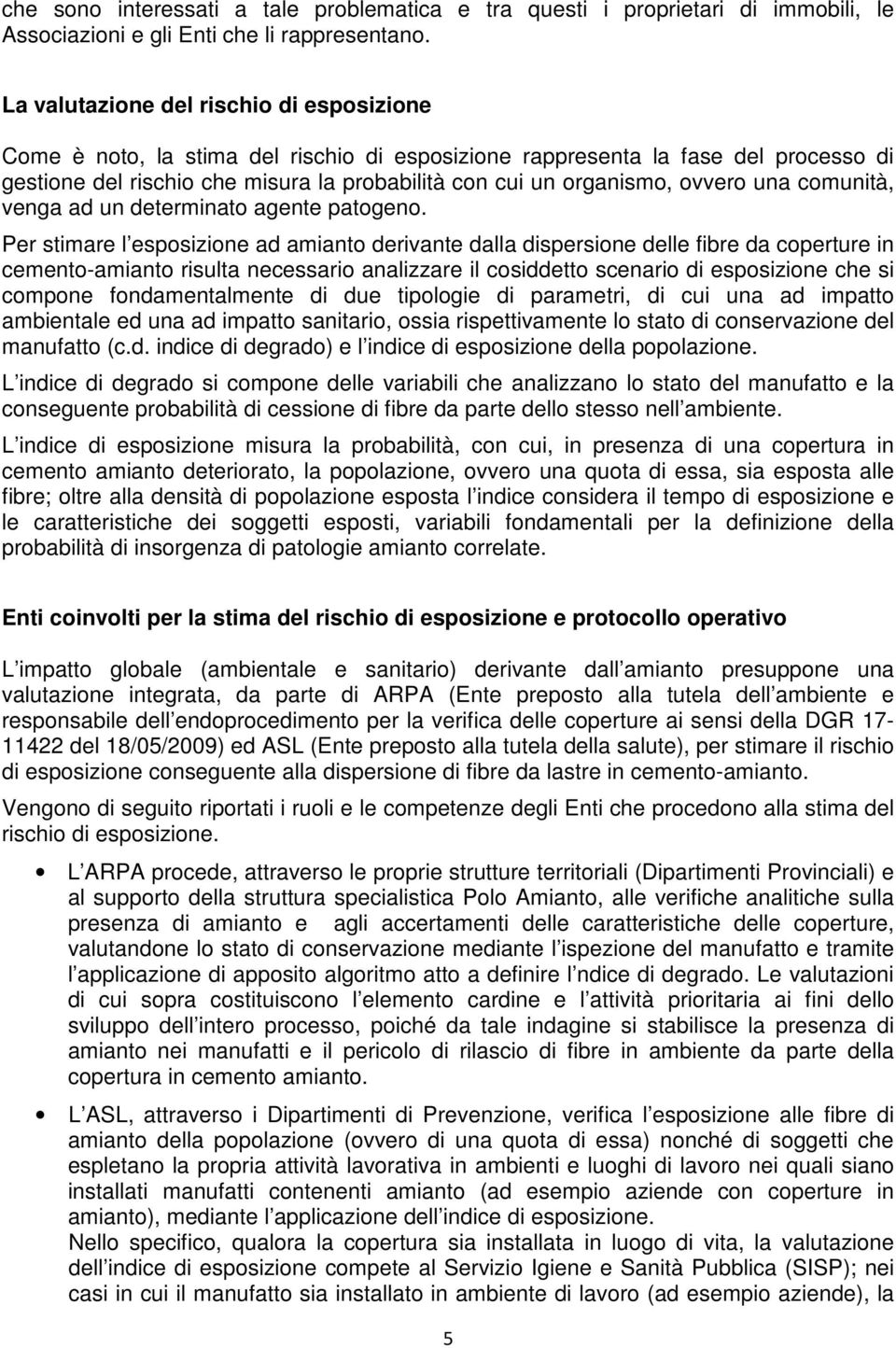 che sono interessati a tale problematica e tra questi i proprietari di immobili, le Associazioni e gli Enti che li rappresentano.

La valutazione del rischio di esposizione

Come è noto, la stima del rischio di esposizione rappresenta la fase del processo di gestione del rischio che misura la probabilità con cui un organismo, ovvero una comunità, venga ad un determinato agente patogeno.

Per stimare l esposizione ad amianto derivante dalla dispersione delle fibre da coperture in cemento-amianto risulta necessario analizzare il cosiddetto scenario di esposizione che si compone fondamentalmente di due tipologie di parametri, di cui una ad impatto ambientale ed una ad impatto sanitario, ossia rispettivamente lo stato di conservazione del manufatto (c.d. indice di degrado) e l indice di esposizione della popolazione.

L indice di degrado si compone delle variabili che analizzano lo stato del manufatto e la conseguente probabilità di cessione di fibre da parte dello stesso nell ambiente.

L indice di esposizione misura la probabilità, con cui, in presenza di una copertura in cemento amianto deteriorato, la popolazione, ovvero una quota di essa, sia esposta alle fibre; oltre alla densità di popolazione esposta l indice considera il tempo di esposizione e le caratteristiche dei soggetti esposti, variabili fondamentali per la definizione della probabilità di insorgenza di patologie amianto correlate.

Enti coinvolti per la stima del rischio di esposizione e protocollo operativo

L impatto globale (ambientale e sanitario) derivante dall amianto presuppone una valutazione integrata, da parte di ARPA (Ente preposto alla tutela dell ambiente e responsabile dell endoprocedimento per la verifica delle coperture ai sensi della DGR 17-11422 del 18/05/2009) ed ASL (Ente preposto alla tutela della salute), per stimare il rischio di esposizione conseguente alla dispersione di fibre da lastre in cemento-amianto.

Vengono di seguito riportati i ruoli e le competenze degli Enti che procedono alla stima del rischio di esposizione.

• L ARPA procede, attraverso le proprie strutture territoriali (Dipartimenti Provinciali) e al supporto della struttura specialistica Polo Amianto, alle verifiche analitiche sulla presenza di amianto e agli accertamenti delle caratteristiche delle coperture, valutandone lo stato di conservazione mediante l ispezione del manufatto e tramite l applicazione di apposito algoritmo atto a definire l ndice di degrado. Le valutazioni di cui sopra costituiscono l elemento cardine e l attività prioritaria ai fini dello sviluppo dell intero processo, poiché da tale indagine si stabilisce la presenza di amianto nei manufatti e il pericolo di rilascio di fibre in ambiente da parte della copertura in cemento amianto.

• L ASL, attraverso i Dipartimenti di Prevenzione, verifica l esposizione alle fibre di amianto della popolazione (ovvero di una quota di essa) nonché di soggetti che espletano la propria attività lavorativa in ambienti e luoghi di lavoro nei quali siano installati manufatti contenenti amianto (ad esempio aziende con coperture in amianto), mediante l applicazione dell indice di esposizione.
Nello specifico, qualora la copertura sia installata in luogo di vita, la valutazione dell indice di esposizione compete al Servizio Igiene e Sanità Pubblica (SISP); nei casi in cui il manufatto sia installato in ambiente di lavoro (ad esempio aziende), la

5